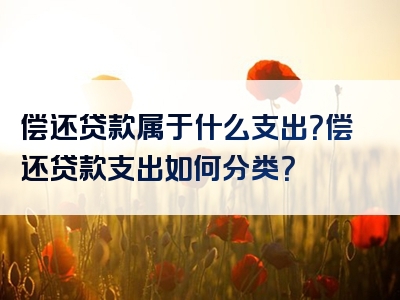 偿还贷款属于什么支出?偿还贷款支出如何分类?